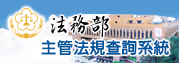 法務部
主管法規查詢系統